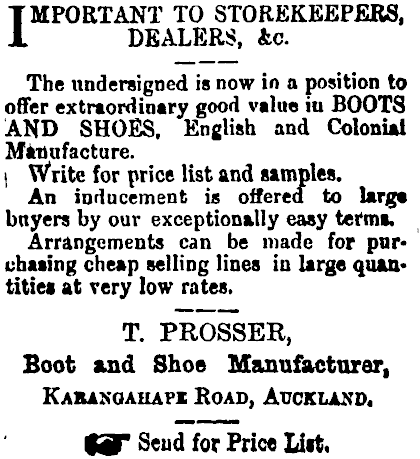 IMPORTANT TO STOREKEEPERS, DEALERS, &c.

The undersigned is now in a position to offer extraordinary good value in BOOTS AND SHOES, English and Colonial Manufacture.

Write for price list and samples.

An inducement is offered to large buyers by our exceptionally easy terms.

Arrangements can be made for purchasing cheap selling lines in large quantities at very low rates.

T. PROSSER,
Boot and Shoe Manufacturer,
KARANGAHAPE ROAD, AUCKLAND.

Send for Price List.